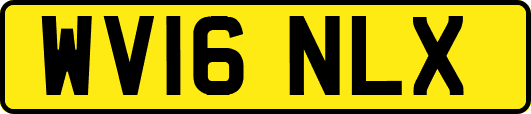 WV16 NLX